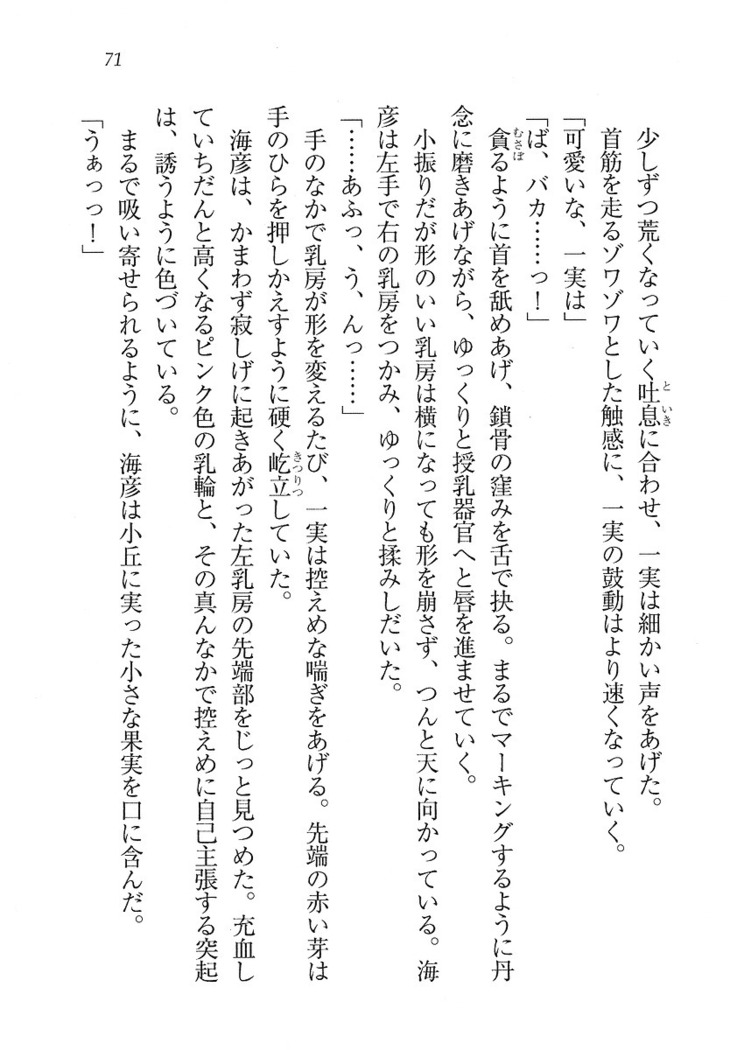 71

少しずつ荒くなっていく吐息に合わせ、一実は細かい声をあげた。

首筋を走るゾワゾワとした触感に、一実の鼓動はより速くなっていく。

「可愛いな、一実は」

「ば、バカ……っ！」

貪るように首を舐めあげ、鎖骨の窪みを舌で抉る。まるでマーキングするように丹念に磨きあげながら、ゆっくりと授乳器官へと唇を進ませていく。

小振りだが形のいい乳房は横になっても形を崩さず、つんと天に向かっている。海彦は左手で右の乳房をつかみ、ゆっくりと揉みしだいた。

「……あふっ、う、んっ……」

手のなかで乳房が形を変えるたび、一実は控えめな喘ぎをあげる。先端の赤い芽は手のひらを押しかえすように硬く屹立していた。

海彦は、かまわず寂しげに起きあがった左乳房の先端部をじっと見つめた。充血していちだんと高くなるピンク色の乳輪と、その真んなかで控えめに自己主張する突起は、誘うように色づいている。

まるで吸い寄せられるように、海彦は小丘に実った小さな果実を口に含んだ。

「うぁっっ！」